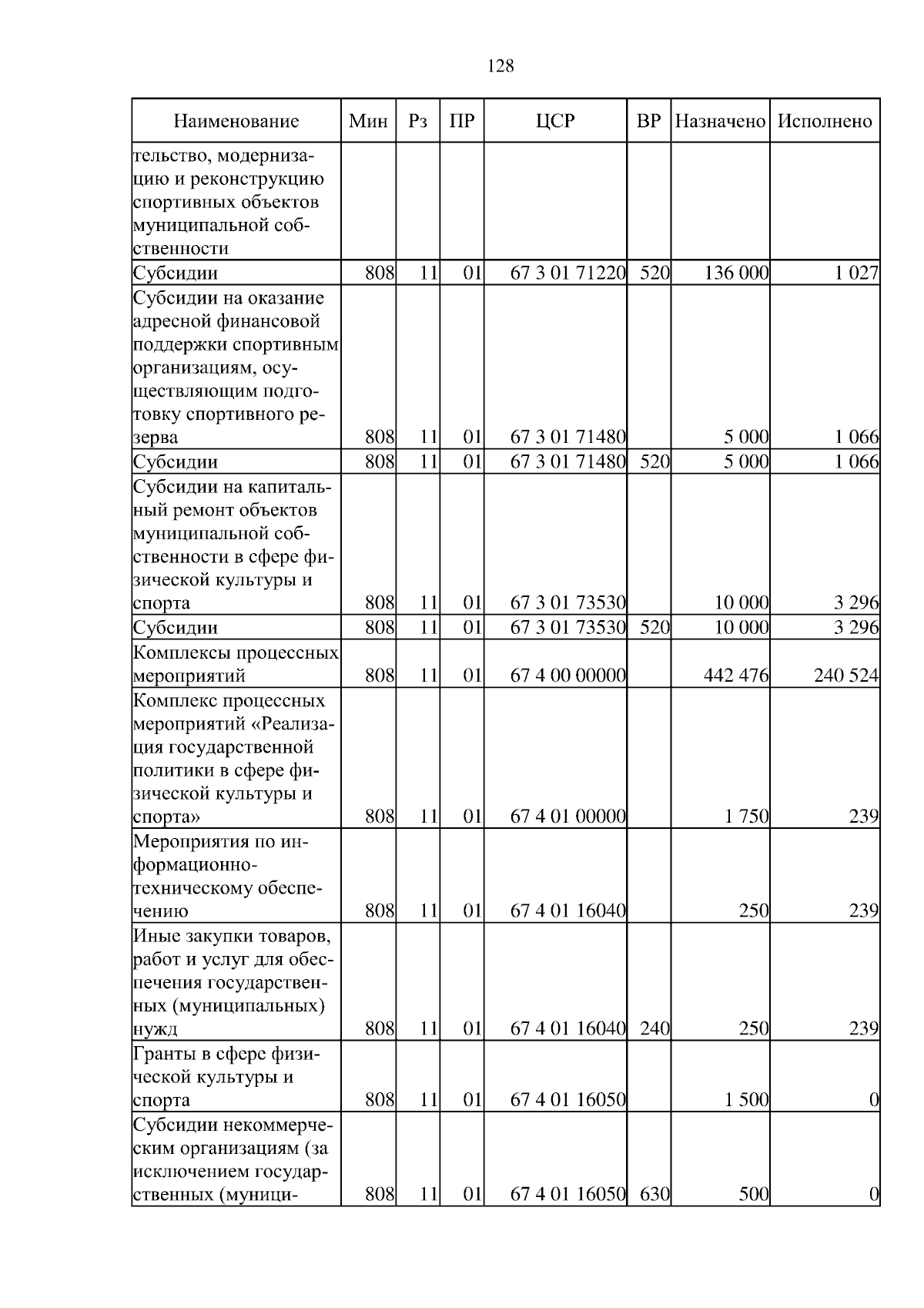 128

| Наименование | Мин | Рз | ПР | ЦСР | ВР | Назначено | Исполнено |
|---|---|---|---|---|---|---|---|
| тельство, модернизацию и реконструкцию спортивных объектов муниципальной собственности | | | | | | | |
| Субсидии | 808 | 11 | 01 | 67 3 01 71220 | 520 | 136 000 | 1 027 |
| Субсидии на оказание адресной финансовой поддержки спортивным организациям, осуществляющим подготовку спортивного резерва | 808 | 11 | 01 | 67 3 01 71480 | | 5 000 | 1 066 |
| Субсидии | 808 | 11 | 01 | 67 3 01 71480 | 520 | 5 000 | 1 066 |
| Субсидии на капитальный ремонт объектов муниципальной собственности в сфере физической культуры и спорта | 808 | 11 | 01 | 67 3 01 73530 | | 10 000 | 3 296 |
| Субсидии | 808 | 11 | 01 | 67 3 01 73530 | 520 | 10 000 | 3 296 |
| Комплексы процессных мероприятий | 808 | 11 | 01 | 67 4 00 00000 | | 442 476 | 240 524 |
| Комплекс процессных мероприятий «Реализация государственной политики в сфере физической культуры и спорта» | 808 | 11 | 01 | 67 4 01 00000 | | 1 750 | 239 |
| Мероприятия по информационно-техническому обеспечению | 808 | 11 | 01 | 67 4 01 16040 | | 250 | 239 |
| Иные закупки товаров, работ и услуг для обеспечения государственных (муниципальных) нужд | 808 | 11 | 01 | 67 4 01 16040 | 240 | 250 | 239 |
| Гранты в сфере физической культуры и спорта | 808 | 11 | 01 | 67 4 01 16050 | | 1 500 | 0 |
| Субсидии некоммерческим организациям (за исключением государственных (муници- | 808 | 11 | 01 | 67 4 01 16050 | 630 | 500 | 0 |